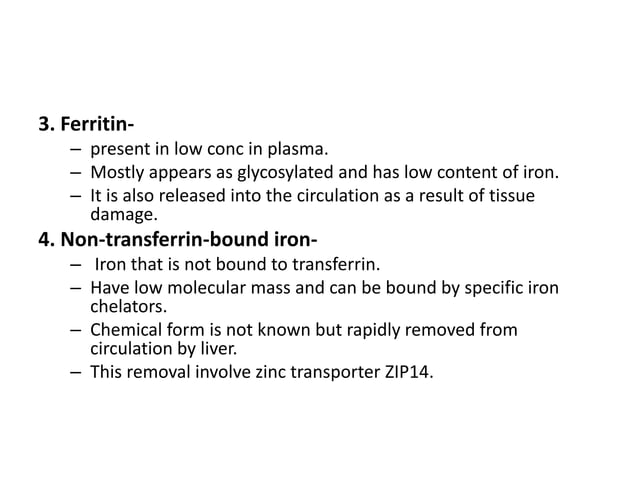 3. Ferritin-

– present in low conc in plasma.
– Mostly appears as glycosylated and has low content of iron.
– It is also released into the circulation as a result of tissue damage.

4. Non-transferrin-bound iron-

– Iron that is not bound to transferrin.
– Have low molecular mass and can be bound by specific iron chelators.
– Chemical form is not known but rapidly removed from circulation by liver.
– This removal involve zinc transporter ZIP14.